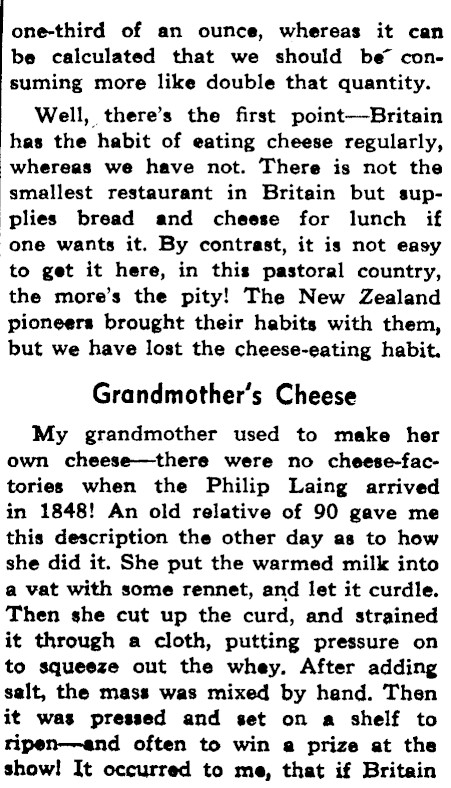 one-third of an ounce, whereas it can be calculated that we should be consuming more like double that quantity.

Well, there's the first point—Britain has the habit of eating cheese regularly, whereas we have not. There is not the smallest restaurant in Britain but supplies bread and cheese for lunch if one wants it. By contrast, it is not easy to get it here, in this pastoral country, the more's the pity! The New Zealand pioneers brought their habits with them, but we have lost the cheese-eating habit.

Grandmother's Cheese

My grandmother used to make her own cheese—there were no cheese-factories when the Philip Laing arrived in 1848! An old relative of 90 gave me this description the other day as to how she did it. She put the warmed milk into a vat with some rennet, and let it curdle. Then she cut up the curd, and strained it through a cloth, putting pressure on to squeeze out the whey. After adding salt, the mass was mixed by hand. Then it was pressed and set on a shelf to ripen—and often to win a prize at the show! It occurred to me, that if Britain